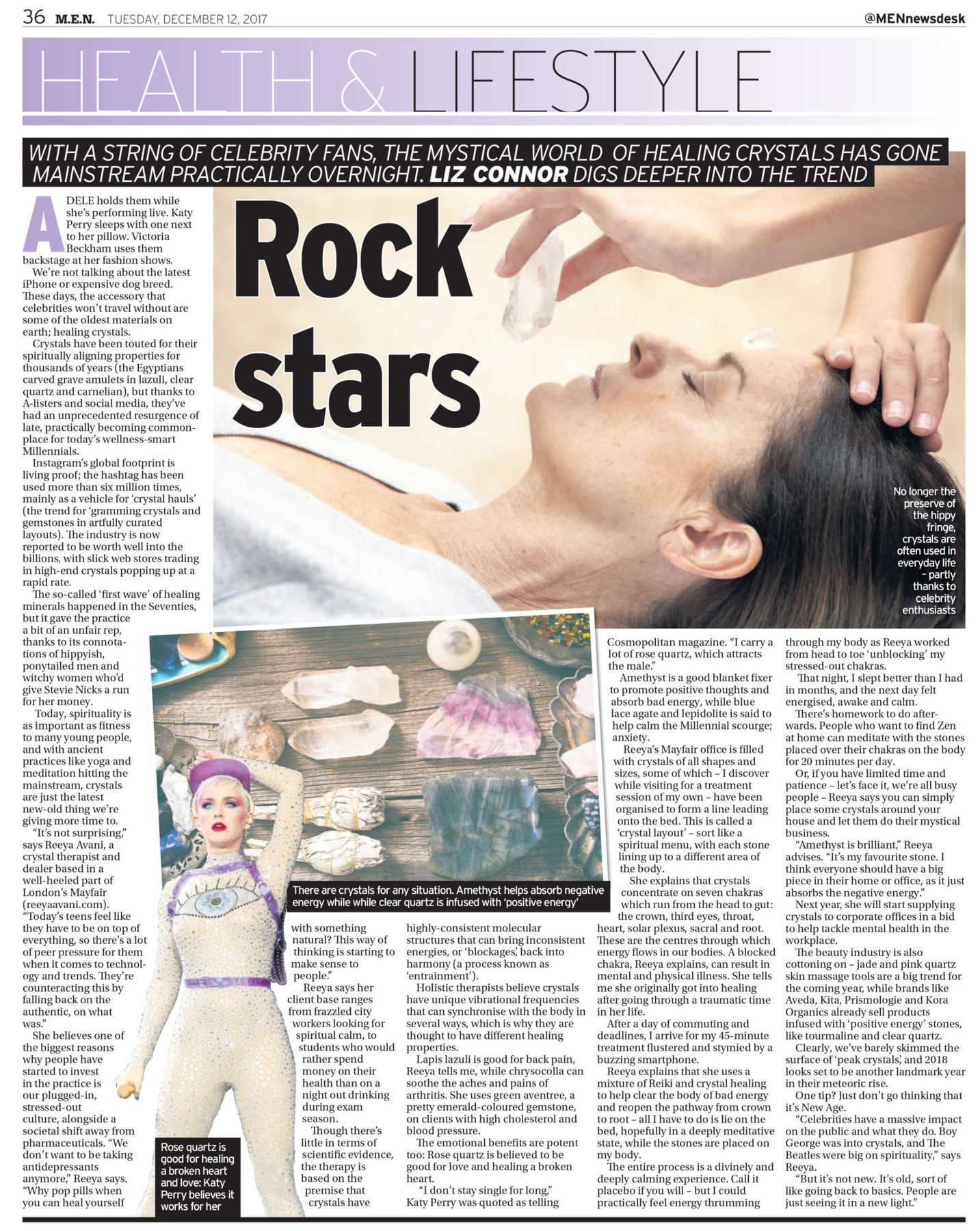 36 M.E.N. TUESDAY, DECEMBER 12, 2017 @MENnewsdesk

HEALTH & LIFESTYLE

WITH A STRING OF CELEBRITY FANS, THE MYSTICAL WORLD OF HEALING CRYSTALS HAS GONE MAINSTREAM PRACTICALLY OVERNIGHT. LIZ CONNOR DIGS DEEPER INTO THE TREND

Rock stars

ADELE holds them while she's performing live. Katy Perry sleeps with one next to her pillow. Victoria Beckham uses them backstage at her fashion shows.

We're not talking about the latest iPhone or expensive dog breed. These days, the accessory that celebrities won't travel without are some of the oldest materials on earth; healing crystals.

Crystals have been touted for their spiritually aligning properties for thousands of years (the Egyptians carved grave amulets in lazuli, clear quartz and carnelian), but thanks to A-listers and social media, they've had an unprecedented resurgence of late, practically becoming commonplace for today's wellness-smart Millennials.

Instagram's global footprint is living proof; the hashtag has been used more than six million times, mainly as a vehicle for 'crystal hauls' (the trend for 'gramming crystals and gemstones in artfully curated layouts). The industry is now reported to be worth well into the billions, with slick web stores trading in high-end crystals popping up at a rapid rate.

The so-called 'first wave' of healing minerals happened in the Seventies, but it gave the practice a bit of an unfair rep, thanks to its connotations of hippyish, ponytailed men and witchy women who'd give Stevie Nicks a run for her money.

Today, spirituality is as important as fitness to many young people, and with ancient practices like yoga and meditation hitting the mainstream, crystals are just the latest new-old thing we're giving more time to.

"It's not surprising," says Reeya Avani, a crystal therapist and dealer based in a well-heeled part of London's Mayfair (reeyaavani.com). "Today's teens feel like they have to be on top of everything, so there's a lot of peer pressure for them when it comes to technology and trends. They're counteracting this by falling back on the authentic, on what was."

She believes one of the biggest reasons why people have started to invest in the practice is our plugged-in, stressed-out culture, alongside a societal shift away from pharmaceuticals. "We don't want to be taking antidepressants anymore," Reeya says. "Why pop pills when you can heal yourself

with something natural? This way of thinking is starting to make sense to people."

Reeya says her client base ranges from frazzled city workers looking for spiritual calm, to students who would rather spend money on their health than on a night out drinking during exam season.

Though there's little in terms of scientific evidence, the therapy is based on the premise that crystals have

highly-consistent molecular structures that can bring inconsistent energies, or 'blockages', back into harmony (a process known as 'entrainment').

Holistic therapists believe crystals have unique vibrational frequencies that can synchronise with the body in several ways, which is why they are thought to have different healing properties.

Lapis lazuli is good for back pain, Reeya tells me, while chrysocolla can soothe the aches and pains of arthritis. She uses green aventree, a pretty emerald-coloured gemstone, on clients with high cholesterol and blood pressure.

The emotional benefits are potent too: Rose quartz is believed to be good for love and healing a broken heart.

"I don't stay single for long," Katy Perry was quoted as telling

Cosmopolitan magazine. "I carry a lot of rose quartz, which attracts the male."

Amethyst is a good blanket fixer to promote positive thoughts and absorb bad energy, while blue lace agate and lepidolite is said to help calm the Millennial scourge; anxiety.

Reeya's Mayfair office is filled with crystals of all shapes and sizes, some of which – I discover while visiting for a treatment session of my own – have been organised to form a line leading onto the bed. This is called a 'crystal layout' – sort like a spiritual menu, with each stone lining up to a different area of the body.

She explains that crystals concentrate on seven chakras which run from the head to gut: the crown, third eyes, throat, heart, solar plexus, sacral and root. These are the centres through which energy flows in our bodies. A blocked chakra, Reeya explains, can result in mental and physical illness. She tells me she originally got into healing after going through a traumatic time in her life.

After a day of commuting and deadlines, I arrive for my 45-minute treatment flustered and stymied by a buzzing smartphone.

Reeya explains that she uses a mixture of Reiki and crystal healing to help clear the body of bad energy and reopen the pathway from crown to root – all I have to do is lie on the bed, hopefully in a deeply meditative state, while the stones are placed on my body.

The entire process is a divinely and deeply calming experience. Call it placebo if you will – but I could practically feel energy thrumming

through my body as Reeya worked from head to toe 'unblocking' my stressed-out chakras.

That night, I slept better than I had in months, and the next day felt energised, awake and calm.

There's homework to do afterwards. People who want to find Zen at home can meditate with the stones placed over their chakras on the body for 20 minutes per day.

Or, if you have limited time and patience – let's face it, we're all busy people – Reeya says you can simply place some crystals around your house and let them do their mystical business.

"Amethyst is brilliant," Reeya advises. "It's my favourite stone. I think everyone should have a big piece in their home or office, as it just absorbs the negative energy."

Next year, she will start supplying crystals to corporate offices in a bid to help tackle mental health in the workplace.

The beauty industry is also cottoning on – jade and pink quartz skin massage tools are a big trend for the coming year, while brands like Aveda, Kita, Prismologie and Kora Organics already sell products infused with 'positive energy' stones, like tourmaline and clear quartz.

Clearly, we've barely skimmed the surface of 'peak crystals', and 2018 looks set to be another landmark year in their meteoric rise.

One tip? Just don't go thinking that it's New Age.

"Celebrities have a massive impact on the public and what they do. Boy George was into crystals, and The Beatles were big on spirituality," says Reeya.

"But it's not new. It's old, sort of like going back to basics. People are just seeing it in a new light."

No longer the preserve of the hippy fringe, crystals are often used in everyday life – partly thanks to celebrity enthusiasts

There are crystals for any situation. Amethyst helps absorb negative energy while while clear quartz is infused with 'positive energy'

Rose quartz is good for healing a broken heart and love: Katy Perry believes it works for her